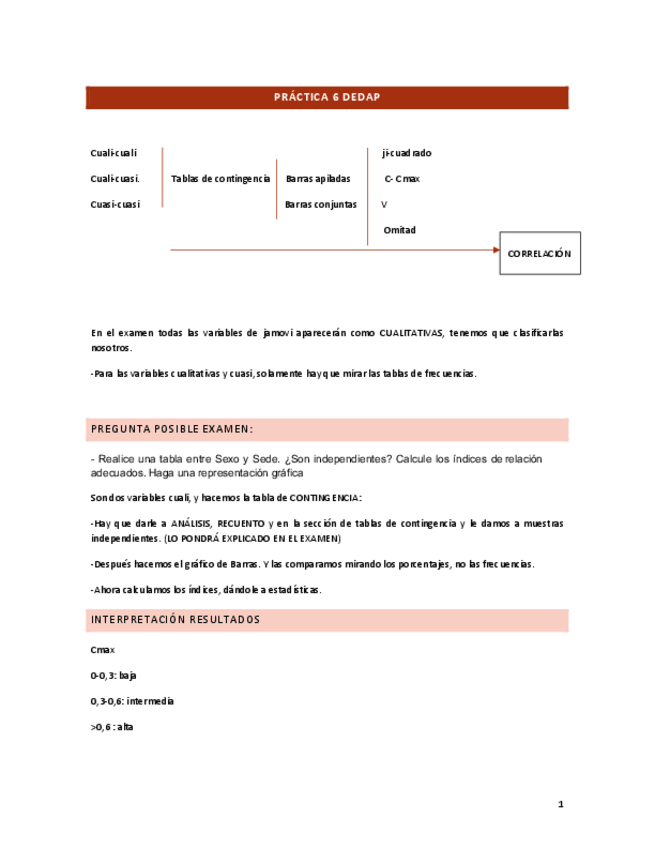 PRÁCTICA 6 DEDAP

Cuali-cuali

Cuali-cuasi.

Cuasi-cuasi

Tablas de contingencia

Barras apiladas

Barras conjuntas

ji-cuadrado

C- Cmax

V

Omitad

CORRELACIÓN

En el examen todas las variables de jamovi aparecerán como CUALITATIVAS, tenemos que clasificarlas nosotros.

-Para las variables cualitativas y cuasi, solamente hay que mirar las tablas de frecuencias.

PREGUNTA POSIBLE EXAMEN:

- Realice una tabla entre Sexo y Sede. ¿Son independientes? Calcule los índices de relación adecuados. Haga una representación gráfica

Son dos variables cuali, y hacemos la tabla de CONTINGENCIA:

-Hay que darle a ANÁLISIS, RECUENTO y en la sección de tablas de contingencia y le damos a muestras independientes. (LO PONDRÁ EXPLICADO EN EL EXAMEN)

-Después hacemos el gráfico de Barras. Y las comparamos mirando los porcentajes, no las frecuencias.

-Ahora calculamos los índices, dándole a estadísticas.

INTERPRETACIÓN RESULTADOS

Cmax

0-0,3: baja

0,3-0,6: intermedia

>0,6 : alta

1